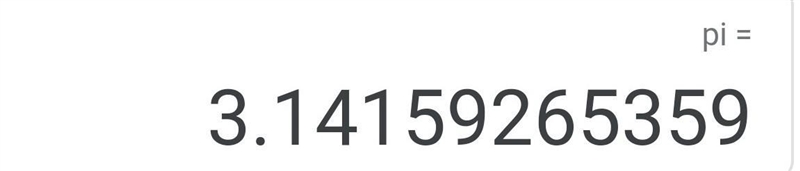 pi =

3.14159265359